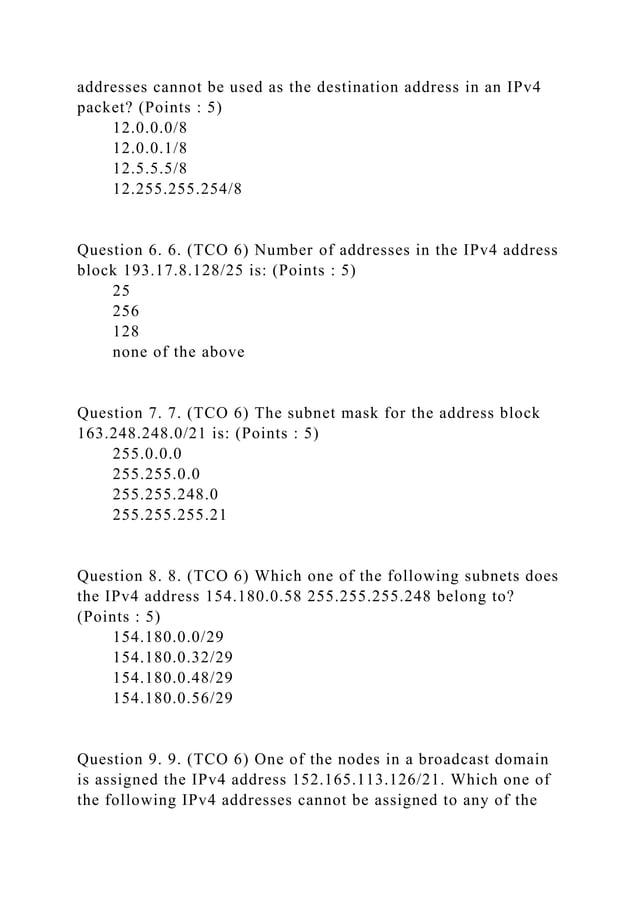 addresses cannot be used as the destination address in an IPv4 packet? (Points : 5)
12.0.0.0/8
12.0.0.1/8
12.5.5.5/8
12.255.255.254/8

Question 6. 6. (TCO 6) Number of addresses in the IPv4 address block 193.17.8.128/25 is: (Points : 5)
25
256
128
none of the above

Question 7. 7. (TCO 6) The subnet mask for the address block 163.248.248.0/21 is: (Points : 5)
255.0.0.0
255.255.0.0
255.255.248.0
255.255.255.21

Question 8. 8. (TCO 6) Which one of the following subnets does the IPv4 address 154.180.0.58 255.255.255.248 belong to? (Points : 5)
154.180.0.0/29
154.180.0.32/29
154.180.0.48/29
154.180.0.56/29

Question 9. 9. (TCO 6) One of the nodes in a broadcast domain is assigned the IPv4 address 152.165.113.126/21. Which one of the following IPv4 addresses cannot be assigned to any of the